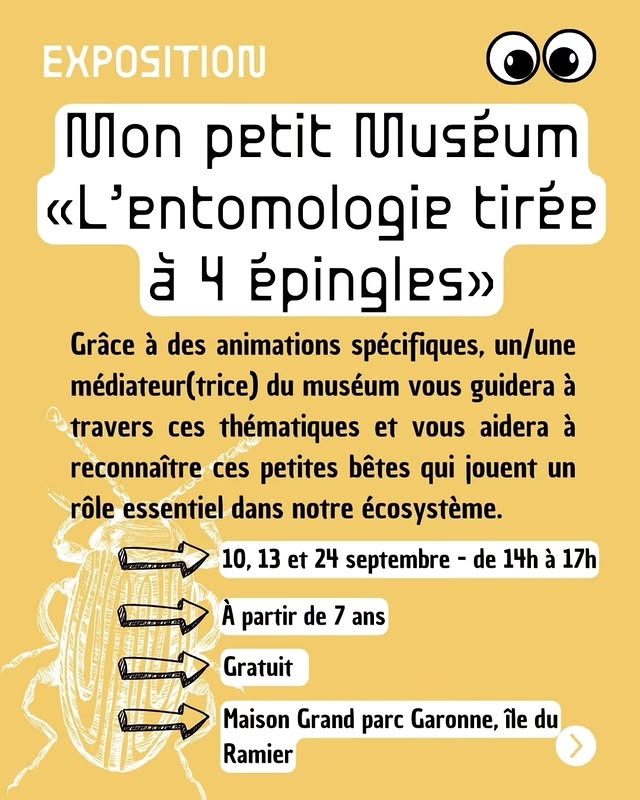 EXPOSITION

Mon petit Muséum «L'entomologie tirée à 4 épingles»

Grâce à des animations spécifiques, un/une médiateur(trice) du muséum vous guidera à travers ces thématiques et vous aidera à reconnaître ces petites bêtes qui jouent un rôle essentiel dans notre écosystème.

10, 13 et 24 septembre - de 14h à 17h

À partir de 7 ans

Gratuit

Maison Grand parc Garonne, île du Ramier